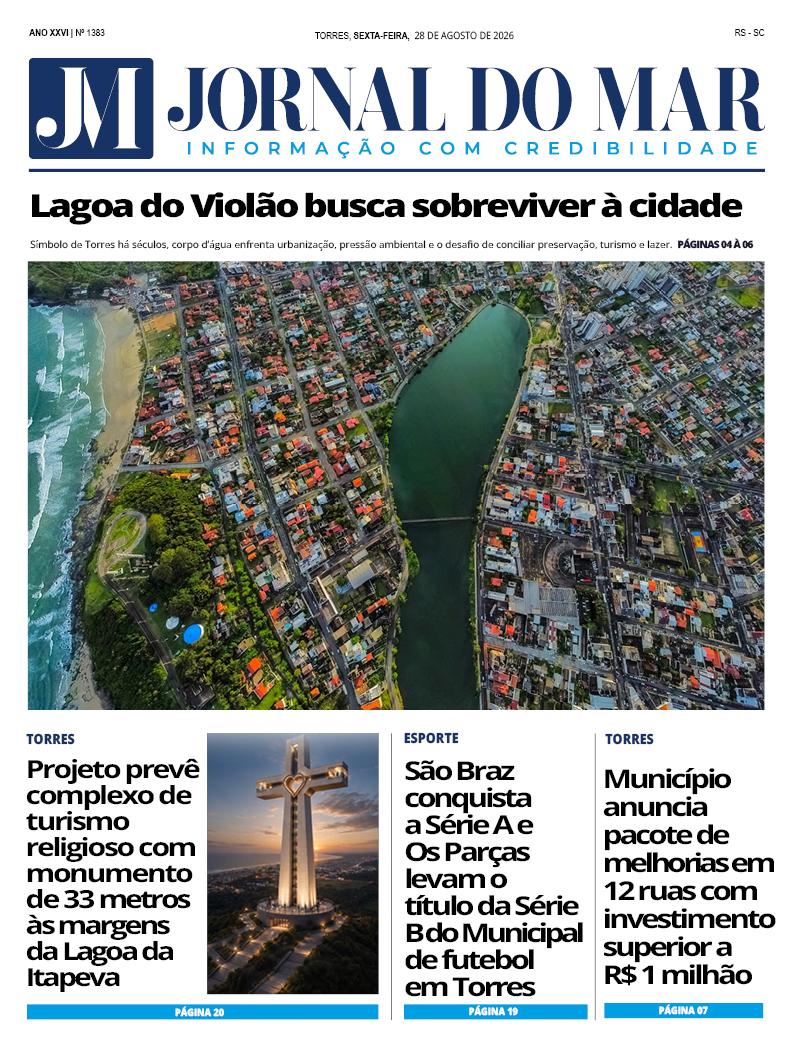 ANO XXVI | Nº 1383

TORRES, SEXTA-FEIRA, 28 DE AGOSTO DE 2026

RS - SC

JM JORNAL DO MAR

INFORMAÇÃO COM CREDIBILIDADE

Lagoa do Violão busca sobreviver à cidade

Símbolo de Torres há séculos, corpo d'água enfrenta urbanização, pressão ambiental e o desafio de conciliar preservação, turismo e lazer. PÁGINAS 04 À 06

TORRES

Projeto prevê complexo de turismo religioso com monumento de 33 metros às margens da Lagoa da Itapeva

PÁGINA 20

ESPORTE

São Braz conquista a Série A e Os Parças levam o título da Série B do Municipal de futebol em Torres

PÁGINA 19

TORRES

Município anuncia pacote de melhorias em 12 ruas com investimento superior a R$ 1 milhão

PÁGINA 07